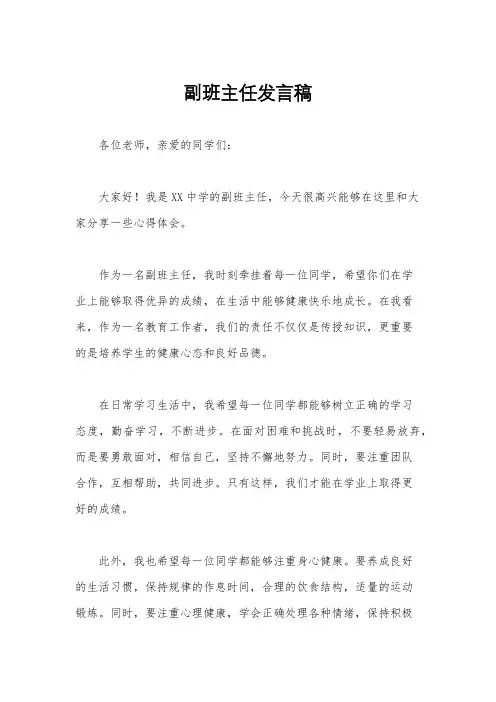 副班主任发言稿

各位老师，亲爱的同学们：

大家好！我是XX中学的副班主任，今天很高兴能够在这里和大家分享一些心得体会。

作为一名副班主任，我时刻牵挂着每一位同学，希望你们在学业上能够取得优异的成绩，在生活中能够健康快乐地成长。在我看来，作为一名教育工作者，我们的责任不仅仅是传授知识，更重要的是培养学生的健康心态和良好品德。

在日常学习生活中，我希望每一位同学都能够树立正确的学习态度，勤奋学习，不断进步。在面对困难和挑战时，不要轻易放弃，而是要勇敢面对，相信自己，坚持不懈地努力。同时，要注重团队合作，互相帮助，共同进步。只有这样，我们才能在学业上取得更好的成绩。

此外，我也希望每一位同学都能够注重身心健康。要养成良好的生活习惯，保持规律的作息时间，合理的饮食结构，适量的运动锻炼。同时，要注重心理健康，学会正确处理各种情绪，保持积极